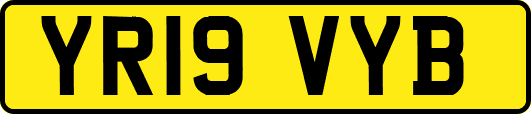 YR19 VYB